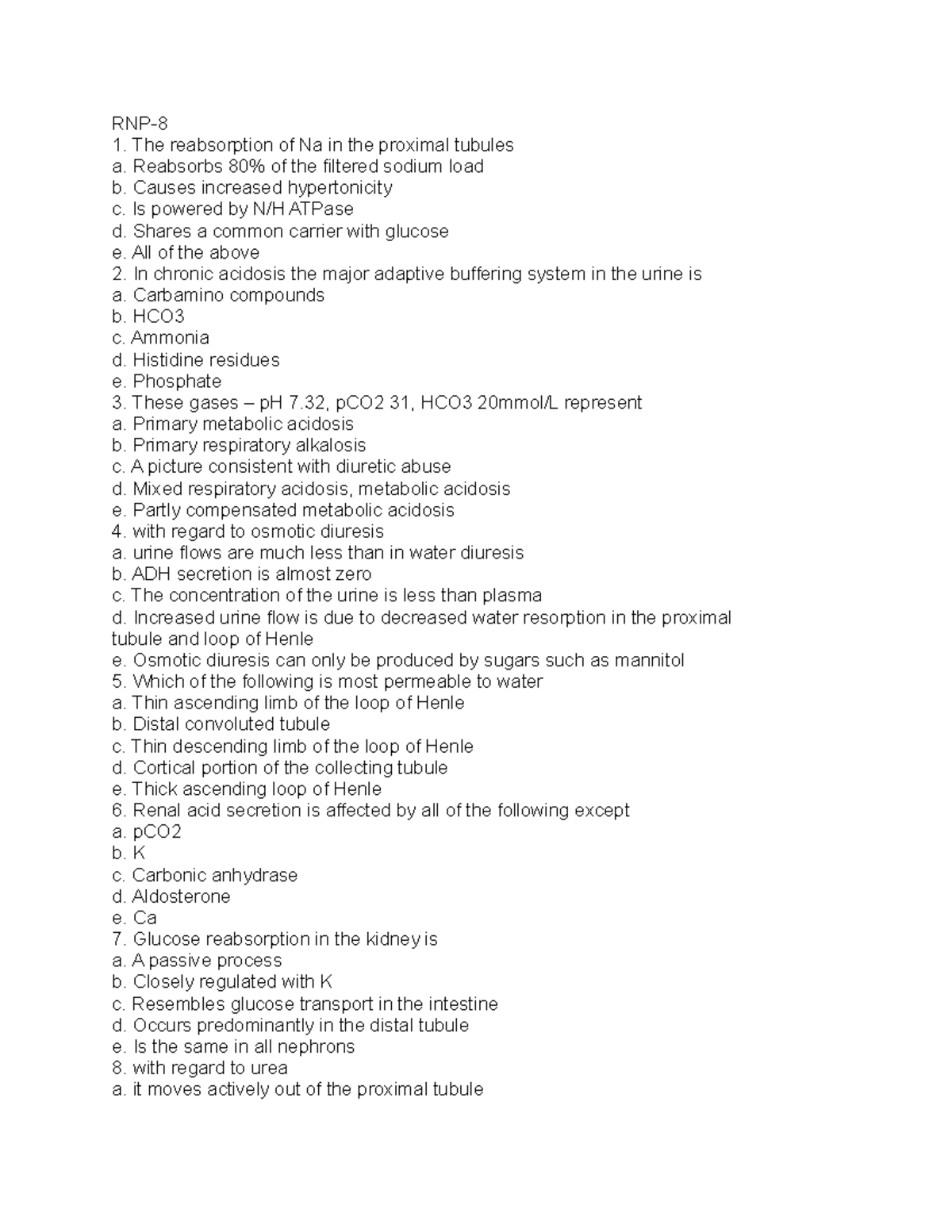 RNP-8
1. The reabsorption of Na in the proximal tubules
a. Reabsorbs 80% of the filtered sodium load
b. Causes increased hypertonicity
c. Is powered by N/H ATPase
d. Shares a common carrier with glucose
e. All of the above
2. In chronic acidosis the major adaptive buffering system in the urine is
a. Carbamino compounds
b. HCO3
c. Ammonia
d. Histidine residues
e. Phosphate
3. These gases – pH 7.32, pCO2 31, HCO3 20mmol/L represent
a. Primary metabolic acidosis
b. Primary respiratory alkalosis
c. A picture consistent with diuretic abuse
d. Mixed respiratory acidosis, metabolic acidosis
e. Partly compensated metabolic acidosis
4. with regard to osmotic diuresis
a. urine flows are much less than in water diuresis
b. ADH secretion is almost zero
c. The concentration of the urine is less than plasma
d. Increased urine flow is due to decreased water resorption in the proximal tubule and loop of Henle
e. Osmotic diuresis can only be produced by sugars such as mannitol
5. Which of the following is most permeable to water
a. Thin ascending limb of the loop of Henle
b. Distal convoluted tubule
c. Thin descending limb of the loop of Henle
d. Cortical portion of the collecting tubule
e. Thick ascending loop of Henle
6. Renal acid secretion is affected by all of the following except
a. pCO2
b. K
c. Carbonic anhydrase
d. Aldosterone
e. Ca
7. Glucose reabsorption in the kidney is
a. A passive process
b. Closely regulated with K
c. Resembles glucose transport in the intestine
d. Occurs predominantly in the distal tubule
e. Is the same in all nephrons
8. with regard to urea
a. it moves actively out of the proximal tubule